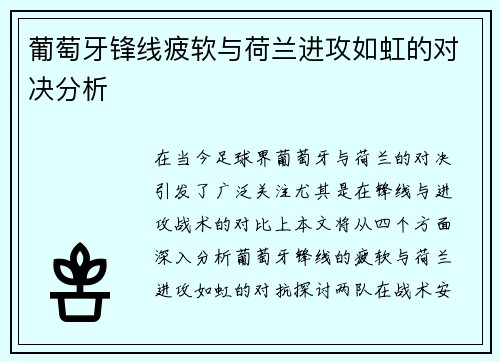 葡萄牙锋线疲软与荷兰进攻如虹的对决分析

在当今足球界葡萄牙与荷兰的对决引发了广泛关注尤其是在锋线与进攻战术的对比上本文将从四个方面深入分析葡萄牙锋线的疲软与荷兰进攻如虹的对抗探讨两队在战术安